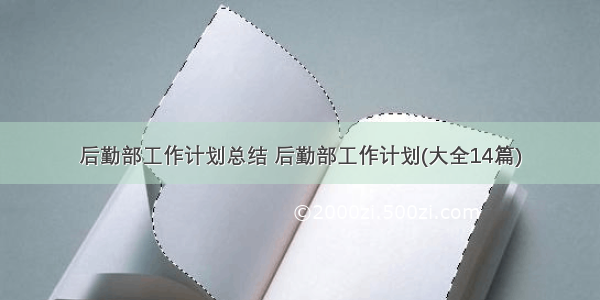 后勤部工作计划总结 后勤部工作计划(大全14篇)

©2000zi.500zi.com